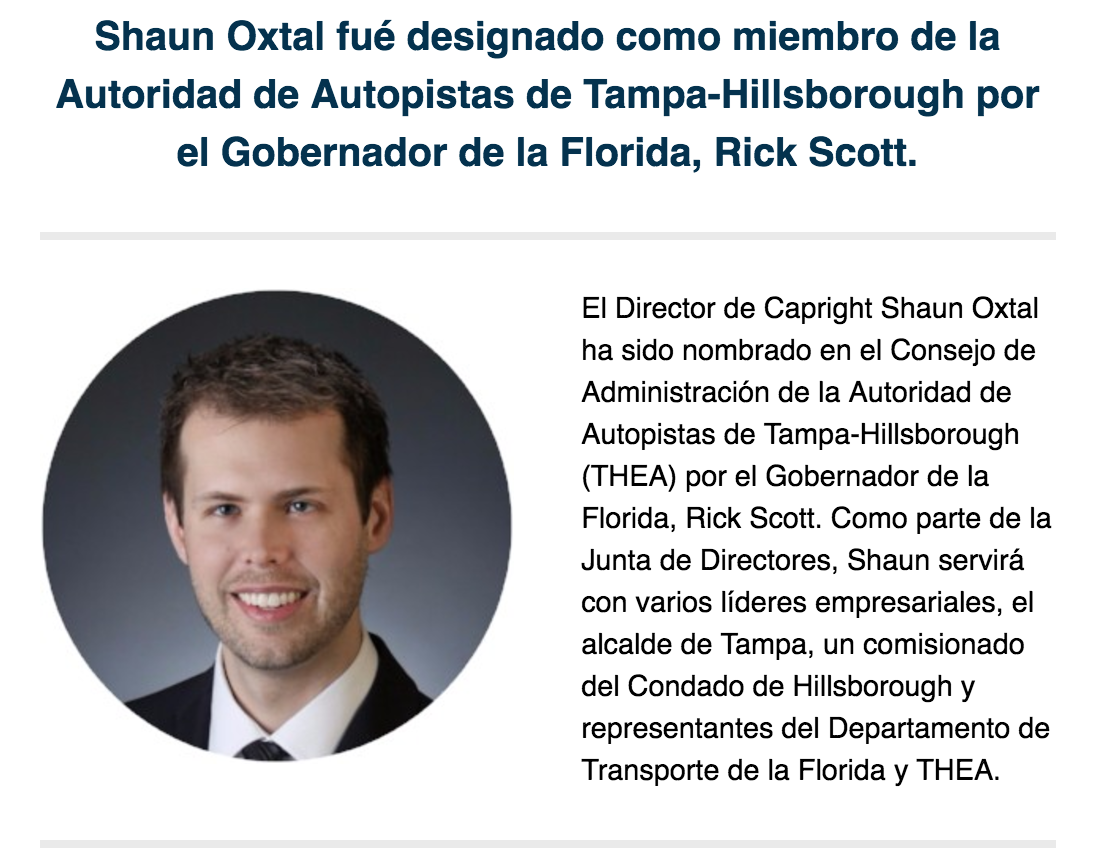 Shaun Oxtal fué designado como miembro de la Autoridad de Autopistas de Tampa-Hillsborough por el Gobernador de la Florida, Rick Scott.

El Director de Capright Shaun Oxtal ha sido nombrado en el Consejo de Administración de la Autoridad de Autopistas de Tampa-Hillsborough (THEA) por el Gobernador de la Florida, Rick Scott. Como parte de la Junta de Directores, Shaun servirá con varios líderes empresariales, el alcalde de Tampa, un comisionado del Condado de Hillsborough y representantes del Departamento de Transporte de la Florida y THEA.